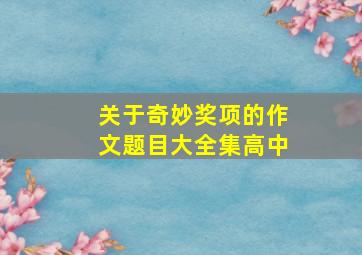 关于奇妙奖项的作文题目大全集高中